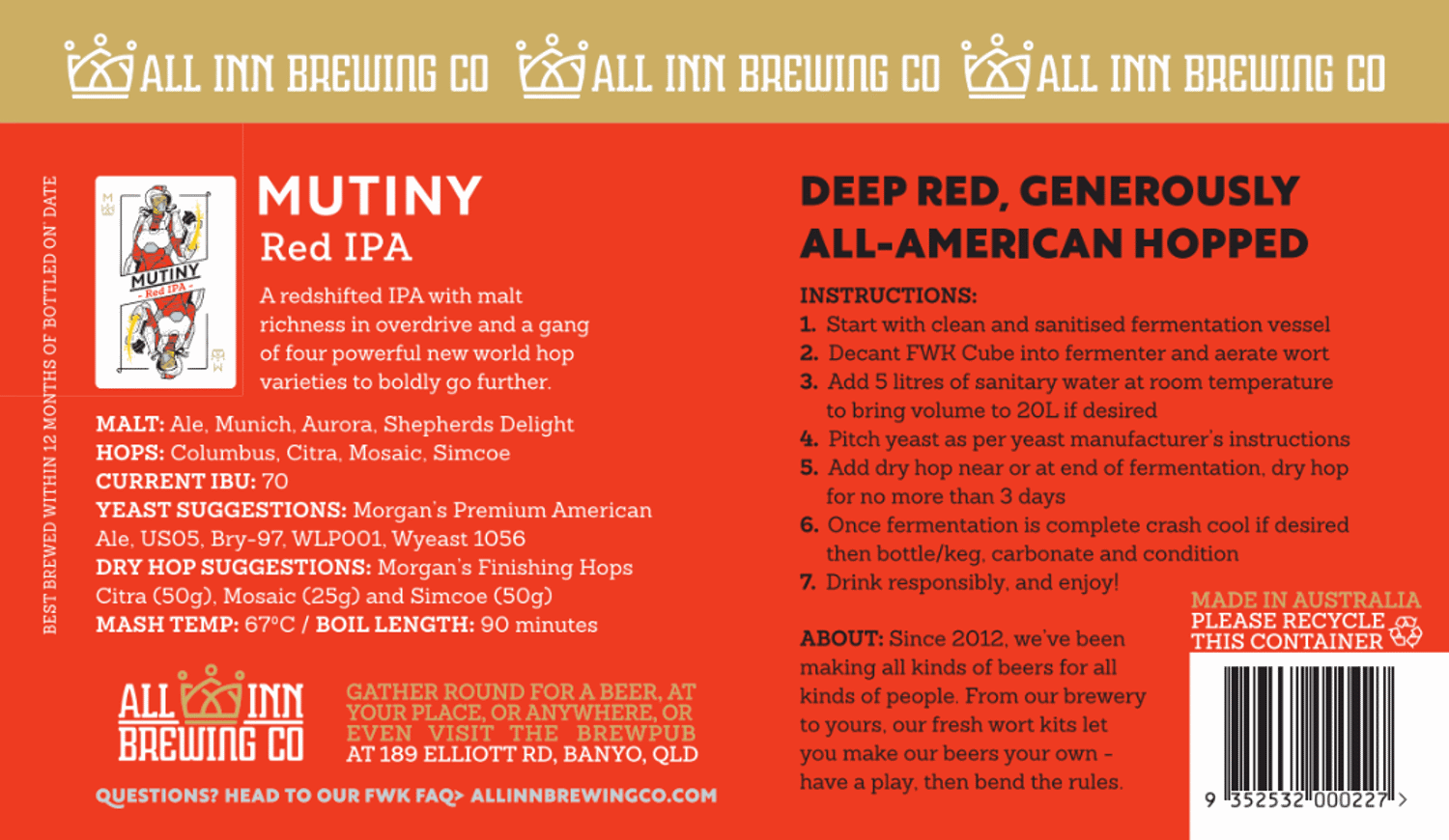 ALL INN BREWING CO ALL INN BREWING CO ALL INN BREWING CO

BEST BREWED WITHIN 12 MONTHS OF 'BOTTLED ON' DATE

MUTINY
- Red IPA -

MUTINY
Red IPA

A redshifted IPA with malt richness in overdrive and a gang of four powerful new world hop varieties to boldly go further.

MALT: Ale, Munich, Aurora, Shepherds Delight
HOPS: Columbus, Citra, Mosaic, Simcoe
CURRENT IBU: 70
YEAST SUGGESTIONS: Morgan's Premium American Ale, US05, Bry-97, WLP001, Wyeast 1056
DRY HOP SUGGESTIONS: Morgan's Finishing Hops Citra (50g), Mosaic (25g) and Simcoe (50g)
MASH TEMP: 67°C / BOIL LENGTH: 90 minutes

ALL INN BREWING CO

GATHER ROUND FOR A BEER, AT YOUR PLACE, OR ANYWHERE, OR EVEN VISIT THE BREWPUB AT 189 ELLIOTT RD, BANYO, QLD

QUESTIONS? HEAD TO OUR FWK FAQ> ALLINNBREWINGCO.COM

DEEP RED, GENEROUSLY ALL-AMERICAN HOPPED

INSTRUCTIONS:
1. Start with clean and sanitised fermentation vessel
2. Decant FWK Cube into fermenter and aerate wort
3. Add 5 litres of sanitary water at room temperature to bring volume to 20L if desired
4. Pitch yeast as per yeast manufacturer's instructions
5. Add dry hop near or at end of fermentation, dry hop for no more than 3 days
6. Once fermentation is complete crash cool if desired then bottle/keg, carbonate and condition
7. Drink responsibly, and enjoy!

ABOUT: Since 2012, we've been making all kinds of beers for all kinds of people. From our brewery to yours, our fresh wort kits let you make our beers your own - have a play, then bend the rules.

MADE IN AUSTRALIA
PLEASE RECYCLE THIS CONTAINER

9 352532 000227 >